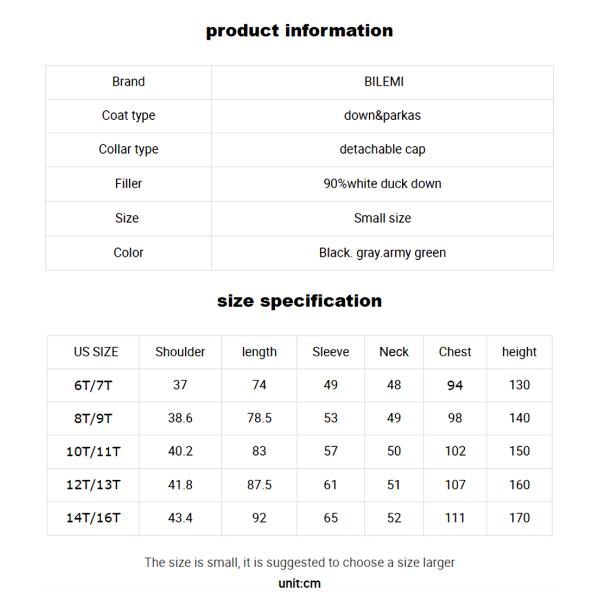 product information

| Brand | BILEMI |
|---|---|
| Coat type | down&parkas |
| Collar type | detachable cap |
| Filler | 90%white duck down |
| Size | Small size |
| Color | Black. gray.army green |

size specification

| US SIZE | Shoulder | length | Sleeve | Neck | Chest | height |
|---|---|---|---|---|---|---|
| 6T/7T | 37 | 74 | 49 | 48 | 94 | 130 |
| 8T/9T | 38.6 | 78.5 | 53 | 49 | 98 | 140 |
| 10T/11T | 40.2 | 83 | 57 | 50 | 102 | 150 |
| 12T/13T | 41.8 | 87.5 | 61 | 51 | 107 | 160 |
| 14T/16T | 43.4 | 92 | 65 | 52 | 111 | 170 |

The size is small, it is suggested to choose a size larger

unit:cm